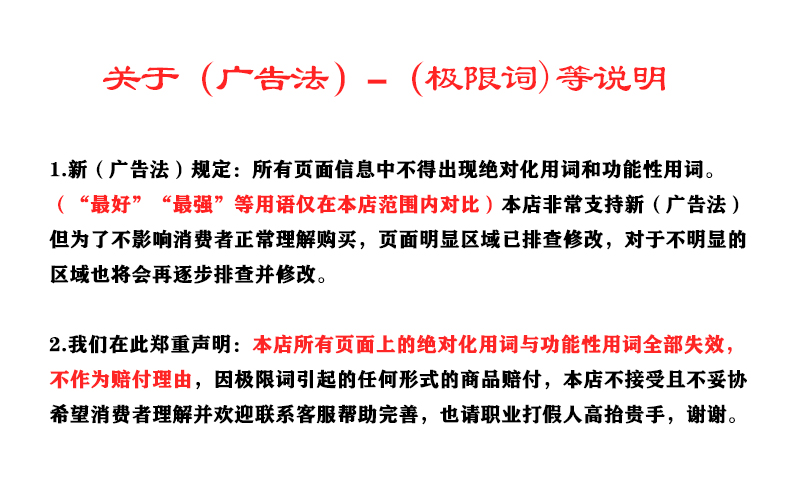 关于（广告法）－（极限词）等说明

1.新（广告法）规定：所有页面信息中不得出现绝对化用词和功能性用词。（“最好”“最强”等用语仅在本店范围内对比）本店非常支持新（广告法）但为了不影响消费者正常理解购买，页面明显区域已排查修改，对于不明显的区域也将会再逐步排查并修改。

2.我们在此郑重声明：本店所有页面上的绝对化用词与功能性用词全部失效，不作为赔付理由，因极限词引起的任何形式的商品赔付，本店不接受且不妥协希望消费者理解并欢迎联系客服帮助完善，也请职业打假人高抬贵手，谢谢。